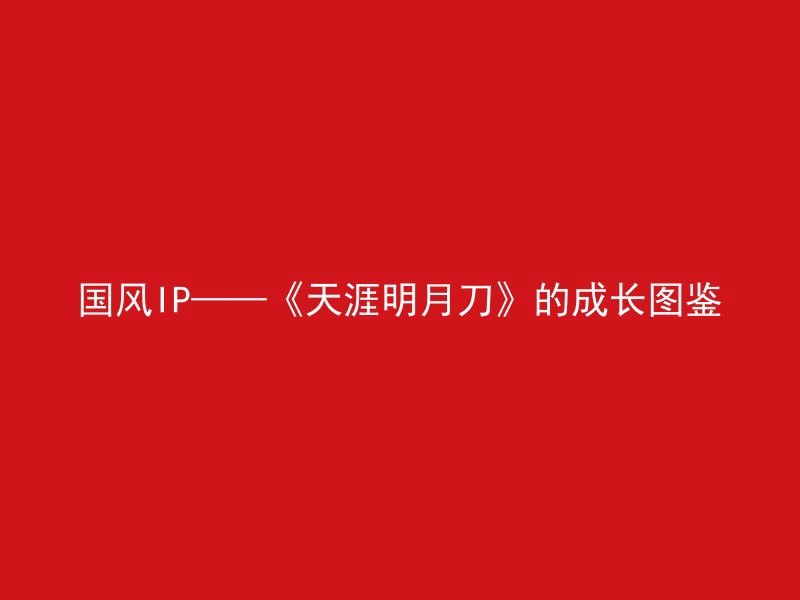 国风IP——《天涯明月刀》的成长图鉴